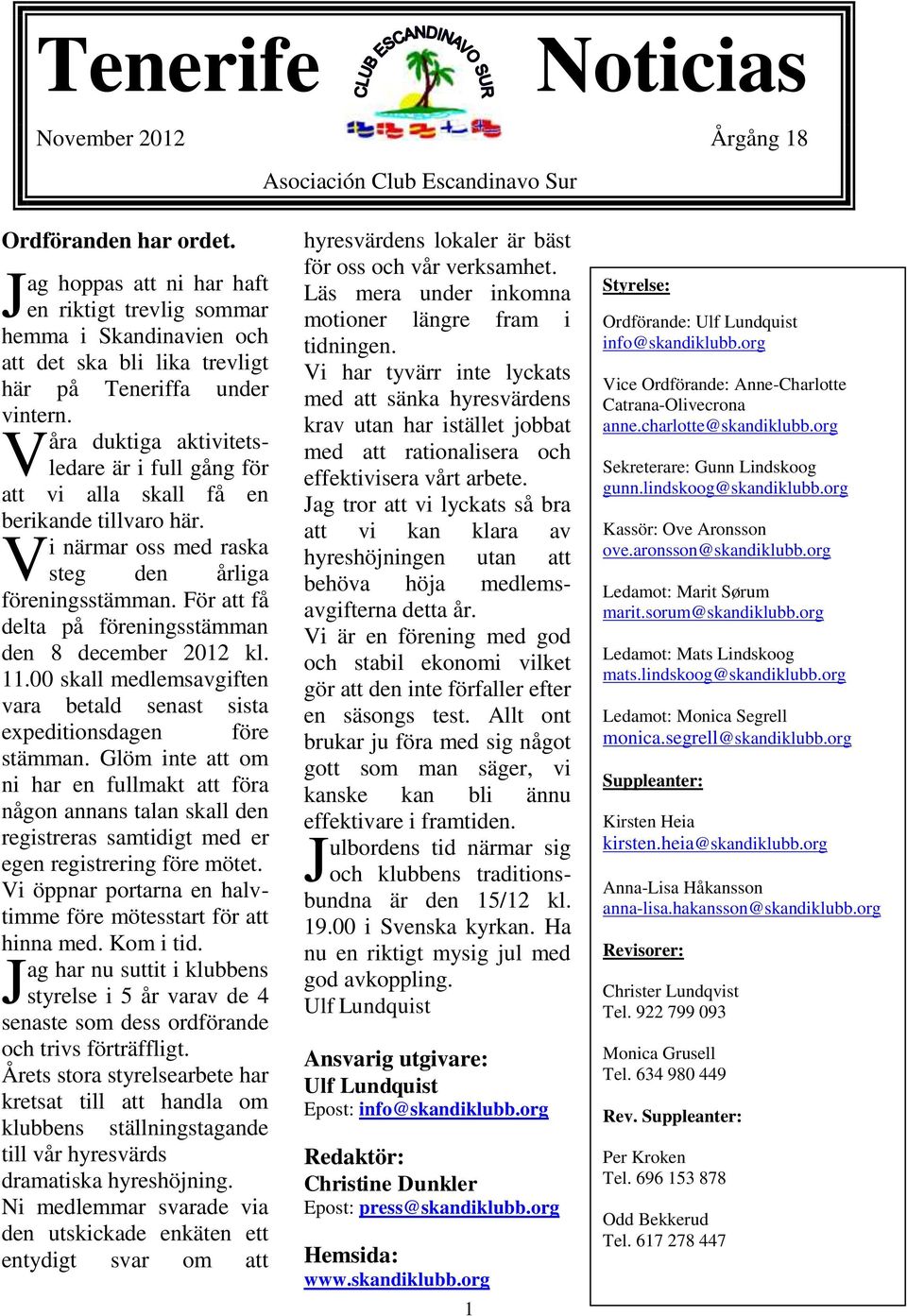 Tenerife CLUB ESCANDINAVO SUR Noticias

November 2012 Årgång 18

Asociación Club Escandinavo Sur

Ordföranden har ordet.

Jag hoppas att ni har haft en riktigt trevlig sommar hemma i Skandinavien och att det ska bli lika trevligt här på Teneriffa under vintern.

Våra duktiga aktivitetsledare är i full gång för att vi alla skall få en berikande tillvaro här.

Vi närmar oss med raska steg den årliga föreningsstämman. För att få delta på föreningsstämman den 8 december 2012 kl. 11.00 skall medlemsavgiften vara betald senast sista expeditionsdagen före stämman. Glöm inte att om ni har en fullmakt att föra någon annans talan skall den registreras samtidigt med er egen registrering före mötet. Vi öppnar portarna en halvtimme före mötesstart för att hinna med. Kom i tid.

Jag har nu suttit i klubbens styrelse i 5 år varav de 4 senaste som dess ordförande och trivs förträffligt.

Årets stora styrelsearbete har kretsat till att handla om klubbens ställningstagande till vår hyresvärds dramatiska hyreshöjning.

Ni medlemmar svarade via den utskickade enkäten ett entydigt svar om att hyresvärdens lokaler är bäst för oss och vår verksamhet. Läs mera under inkomna motioner längre fram i tidningen.

Vi har tyvärr inte lyckats med att sänka hyresvärdens krav utan har istället jobbat med att rationalisera och effektivisera vårt arbete.

Jag tror att vi lyckats så bra att vi kan klara av hyreshöjningen utan att behöva höja medlemsavgifterna detta år.

Vi är en förening med god och stabil ekonomi vilket gör att den inte förfaller efter en säsongs test. Allt ont brukar ju föra med sig något gott som man säger, vi kanske kan bli ännu effektivare i framtiden.

Julbordens tid närmar sig och klubbens traditionsbundna är den 15/12 kl. 19.00 i Svenska kyrkan. Ha nu en riktigt mysig jul med god avkoppling.
Ulf Lundquist

Ansvarig utgivare:
Ulf Lundquist
Epost: info@skandiklubb.org

Redaktör:
Christine Dunkler
Epost: press@skandiklubb.org

Hemsida:
www.skandiklubb.org

Styrelse:

Ordförande: Ulf Lundquist
info@skandiklubb.org

Vice Ordförande: Anne-Charlotte Catrana-Olivecrona
anne.charlotte@skandiklubb.org

Sekreterare: Gunn Lindskoog
gunn.lindskoog@skandiklubb.org

Kassör: Ove Aronsson
ove.aronsson@skandiklubb.org

Ledamot: Marit Sørum
marit.sorum@skandiklubb.org

Ledamot: Mats Lindskoog
mats.lindskoog@skandiklubb.org

Ledamot: Monica Segrell
monica.segrell@skandiklubb.org

Suppleanter:

Kirsten Heia
kirsten.heia@skandiklubb.org

Anna-Lisa Håkansson
anna-lisa.hakansson@skandiklubb.org

Revisorer:

Christer Lundqvist
Tel. 922 799 093

Monica Grusell
Tel. 634 980 449

Rev. Suppleanter:

Per Kroken
Tel. 696 153 878

Odd Bekkerud
Tel. 617 278 447

1